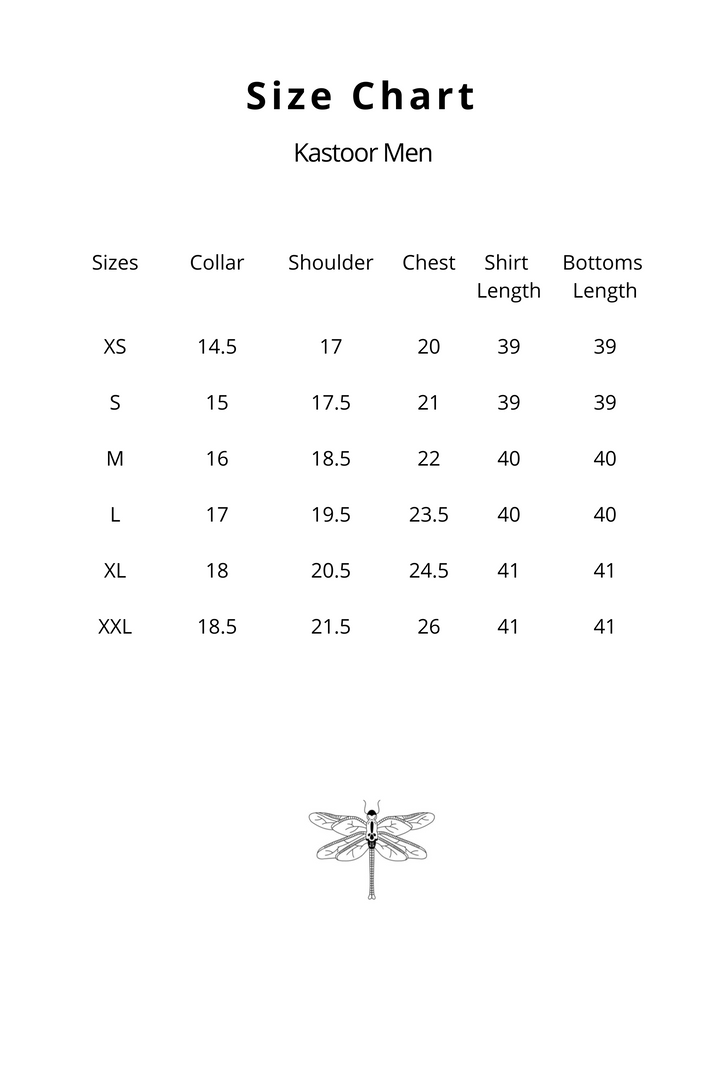 Size Chart

Kastoor Men

| Sizes | Collar | Shoulder | Chest | Shirt Length | Bottoms Length |
|---|---|---|---|---|---|
| XS | 14.5 | 17 | 20 | 39 | 39 |
| S | 15 | 17.5 | 21 | 39 | 39 |
| M | 16 | 18.5 | 22 | 40 | 40 |
| L | 17 | 19.5 | 23.5 | 40 | 40 |
| XL | 18 | 20.5 | 24.5 | 41 | 41 |
| XXL | 18.5 | 21.5 | 26 | 41 | 41 |